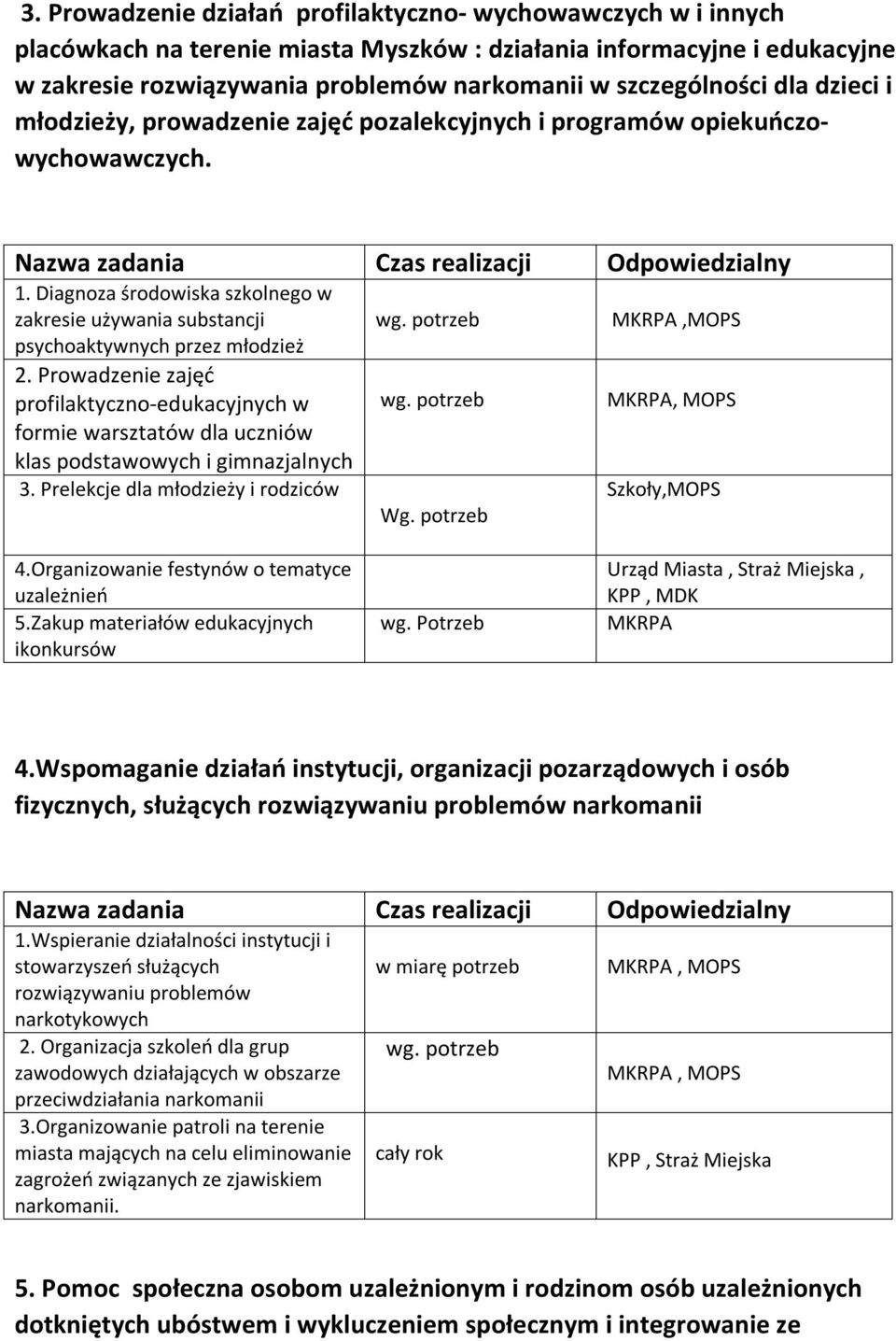 3. Prowadzenie działań profilaktyczno- wychowawczych w i innych placówkach na terenie miasta Myszków : działania informacyjne i edukacyjne w zakresie rozwiązywania problemów narkomanii w szczególności dla dzieci i młodzieży, prowadzenie zajęć pozalekcyjnych i programów opiekuńczo-wychowawczych.

| Nazwa zadania | Czas realizacji | Odpowiedzialny |
|---|---|---|
| 1. Diagnoza środowiska szkolnego w zakresie używania substancji psychoaktywnych przez młodzież | wg. potrzeb | MKRPA ,MOPS |
| 2. Prowadzenie zajęć profilaktyczno-edukacyjnych w formie warsztatów dla uczniów klas podstawowych i gimnazjalnych | wg. potrzeb | MKRPA, MOPS |
| 3. Prelekcje dla młodzieży i rodziców | Wg. potrzeb | Szkoły,MOPS |
| 4.Organizowanie festynów o tematyce uzależnień |  | Urząd Miasta , Straż Miejska , KPP , MDK |
| 5.Zakup materiałów edukacyjnych ikonkursów | wg. Potrzeb | MKRPA |

4.Wspomaganie działań instytucji, organizacji pozarządowych i osób fizycznych, służących rozwiązywaniu problemów narkomanii

| Nazwa zadania | Czas realizacji | Odpowiedzialny |
|---|---|---|
| 1.Wspieranie działalności instytucji i stowarzyszeń służących rozwiązywaniu problemów narkotykowych | w miarę potrzeb | MKRPA , MOPS |
| 2. Organizacja szkoleń dla grup zawodowych działających w obszarze przeciwdziałania narkomanii | wg. potrzeb | MKRPA , MOPS |
| 3.Organizowanie patroli na terenie miasta mających na celu eliminowanie zagrożeń związanych ze zjawiskiem narkomanii. | cały rok | KPP , Straż Miejska |

5. Pomoc społeczna osobom uzależnionym i rodzinom osób uzależnionych dotkniętych ubóstwem i wykluczeniem społecznym i integrowanie ze